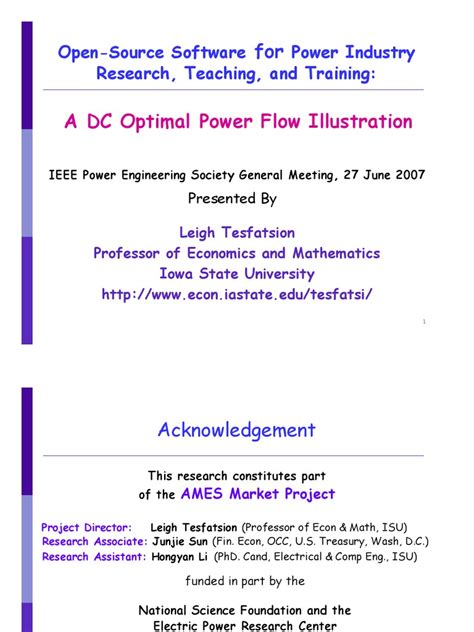 Open-Source Software for Power Industry Research, Teaching, and Training:

A DC Optimal Power Flow Illustration

IEEE Power Engineering Society General Meeting, 27 June 2007

Presented By

Leigh Tesfatsion
Professor of Economics and Mathematics
Iowa State University
http://www.econ.iastate.edu/tesfatsi/

1

Acknowledgement

This research constitutes part of the AMES Market Project

Project Director: Leigh Tesfatsion (Professor of Econ & Math, ISU)
Research Associate: Junjie Sun (Fin. Econ, OCC, U.S. Treasury, Wash, D.C.)
Research Assistant: Hongyan Li (PhD. Cand, Electrical & Comp Eng., ISU)

funded in part by the

National Science Foundation and the Electric Power Research Center